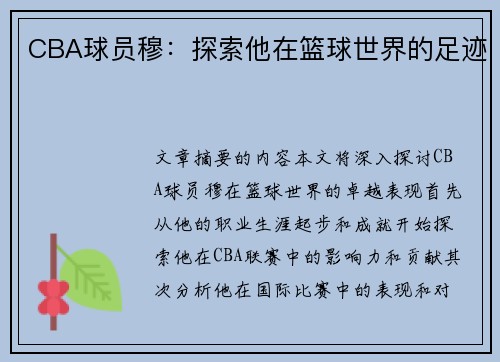 CBA球员穆：探索他在篮球世界的足迹

文章摘要的内容本文将深入探讨CBA球员穆在篮球世界的卓越表现首先从他的职业生涯起步和成就开始探索他在CBA联赛中的影响力和贡献其次分析他在国际比赛中的表现和对